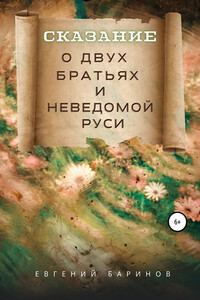 СКАЗАНИЕ
О ДВУХ БРАТЬЯХ И НЕВЕДОМОЙ РУСИ

6+

ЕВГЕНИЙ БАРИНОВ